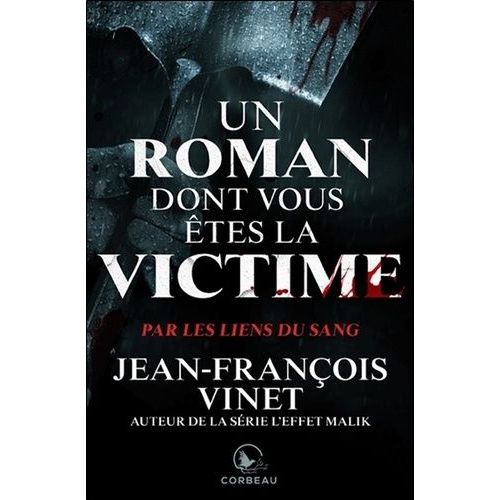 UN
ROMAN
DONT VOUS
ÊTES LA
VICTIME

PAR LES LIENS DU SANG

JEAN-FRANÇOIS
VINET
AUTEUR DE LA SÉRIE L'EFFET MALIK

CORBEAU